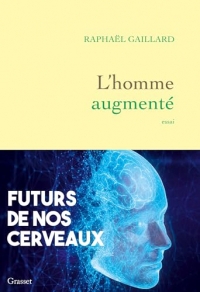 RAPHAËL GAILLARD

L'homme augmenté

essai

FUTURS DE NOS CERVEAUX

Grasset